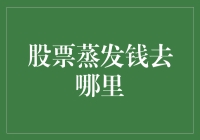 股票蒸发钱去哪里